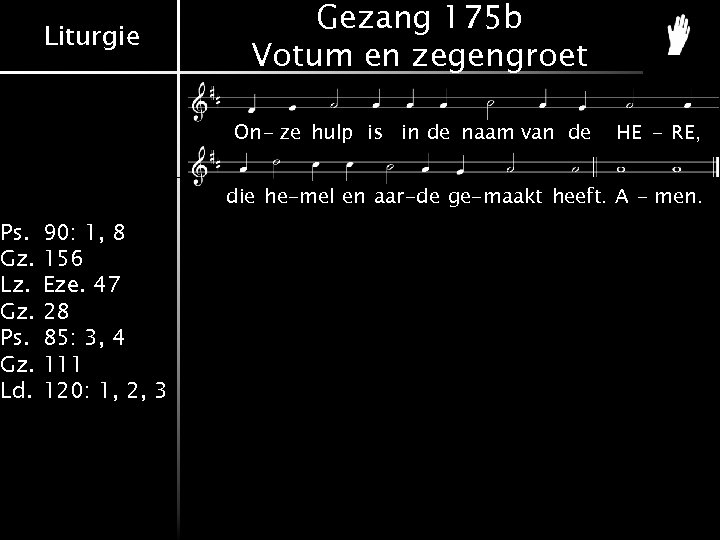 Liturgie

Ps. 90: 1, 8
Gz. 156
Lz. Eze. 47
Gz. 28
Ps. 85: 3, 4
Gz. 111
Ld. 120: 1, 2, 3

Gezang 175b
Votum en zegengroet

On- ze hulp is in de naam van de HE - RE,

die he-mel en aar-de ge-maakt heeft. A - men.